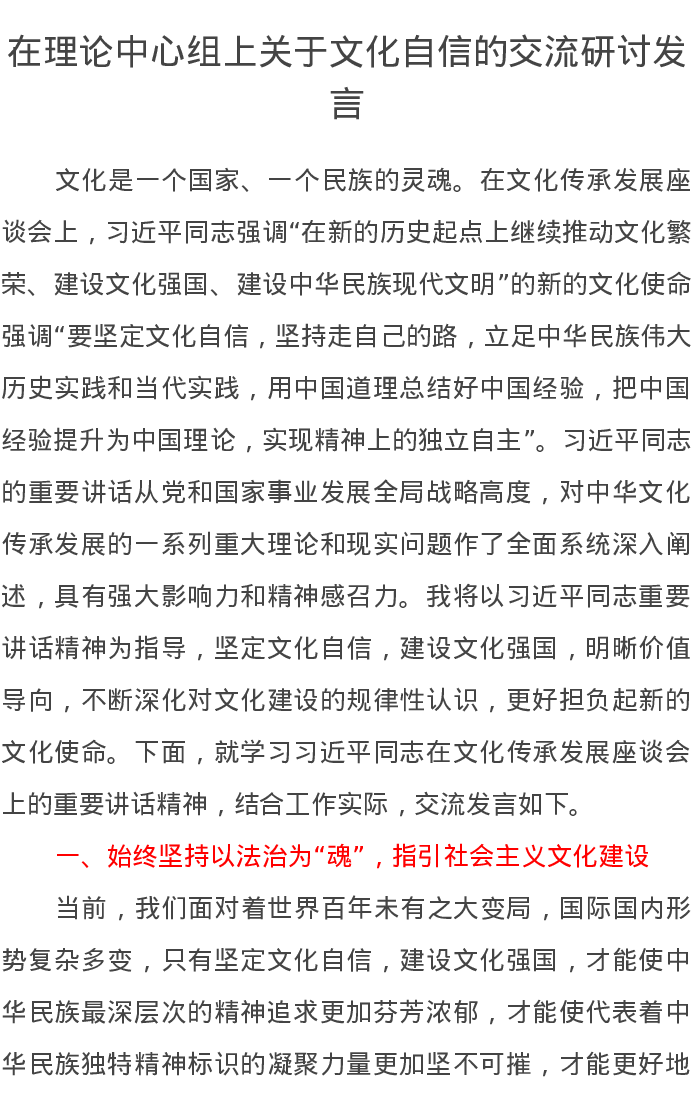 在理论中心组上关于文化自信的交流研讨发言

文化是一个国家、一个民族的灵魂。在文化传承发展座谈会上，习近平同志强调“在新的历史起点上继续推动文化繁荣、建设文化强国、建设中华民族现代文明”的新的文化使命强调“要坚定文化自信，坚持走自己的路，立足中华民族伟大历史实践和当代实践，用中国道理总结好中国经验，把中国经验提升为中国理论，实现精神上的独立自主”。习近平同志的重要讲话从党和国家事业发展全局战略高度，对中华文化传承发展的一系列重大理论和现实问题作了全面系统深入阐述，具有强大影响力和精神感召力。我将以习近平同志重要讲话精神为指导，坚定文化自信，建设文化强国，明晰价值导向，不断深化对文化建设的规律性认识，更好担负起新的文化使命。下面，就学习习近平同志在文化传承发展座谈会上的重要讲话精神，结合工作实际，交流发言如下。

一、始终坚持以法治为“魂”，指引社会主义文化建设

当前，我们面对着世界百年未有之大变局，国际国内形势复杂多变，只有坚定文化自信，建设文化强国，才能使中华民族最深层次的精神追求更加芬芳浓郁，才能使代表着中华民族独特精神标识的凝聚力量更加坚不可摧，才能更好地